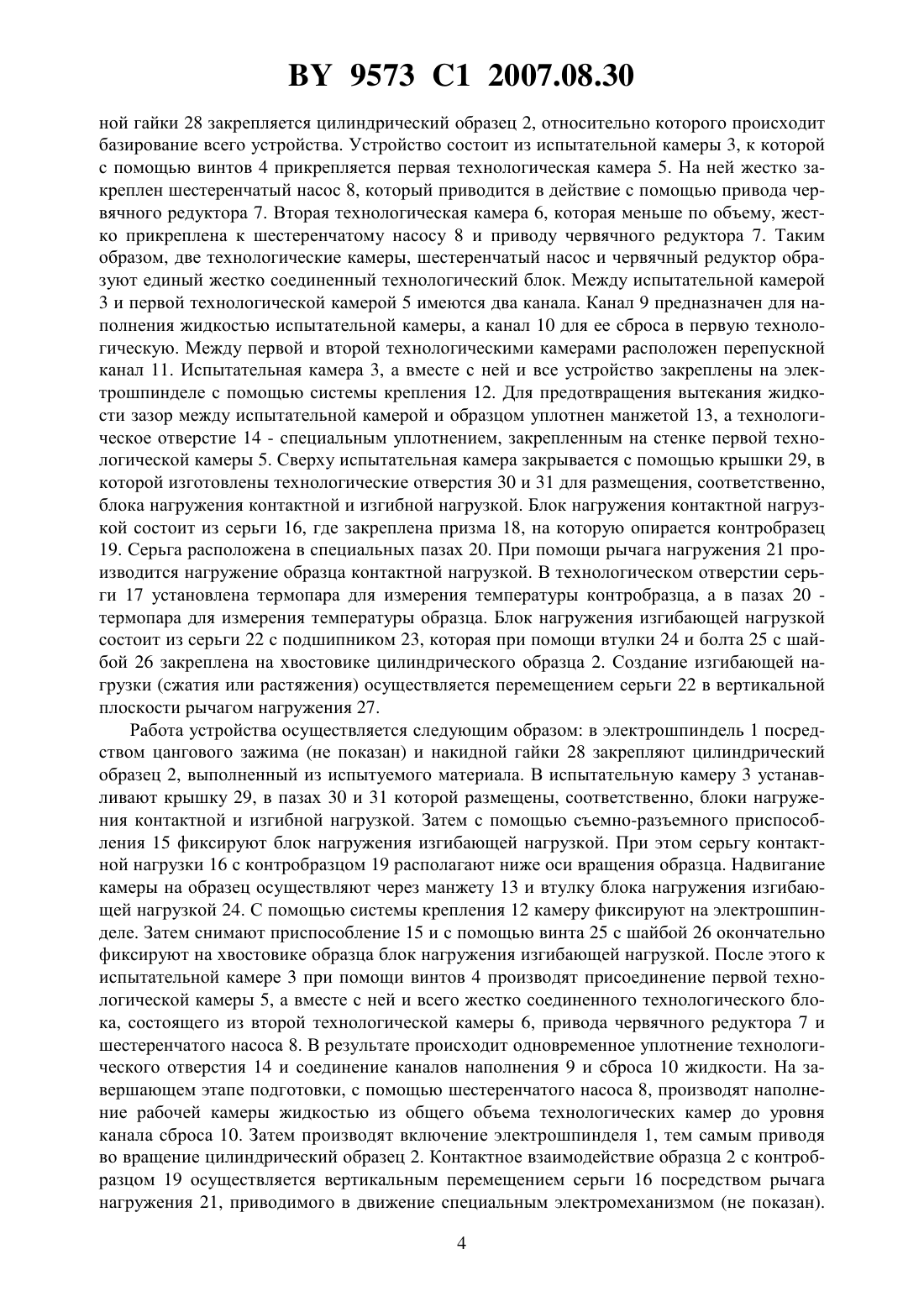 BY 9573 C1 2007.08.30

ной гайки 28 закрепляется цилиндрический образец 2, относительно которого происходит базирование всего устройства. Устройство состоит из испытательной камеры 3, к которой с помощью винтов 4 прикрепляется первая технологическая камера 5. На ней жестко закреплен шестеренчатый насос 8, который приводится в действие с помощью привода червячного редуктора 7. Вторая технологическая камера 6, которая меньше по объему, жестко прикреплена к шестеренчатому насосу 8 и приводу червячного редуктора 7. Таким образом, две технологические камеры, шестеренчатый насос и червячный редуктор образуют единый жестко соединенный технологический блок. Между испытательной камерой 3 и первой технологической камерой 5 имеются два канала. Канал 9 предназначен для наполнения жидкостью испытательной камеры, а канал 10 для ее сброса в первую технологическую. Между первой и второй технологическими камерами расположен перепускной канал 11. Испытательная камера 3, а вместе с ней и все устройство закреплены на электрошпинделе с помощью системы крепления 12. Для предотвращения вытекания жидкости зазор между испытательной камерой и образцом уплотнен манжетой 13, а технологическое отверстие 14 - специальным уплотнением, закрепленным на стенке первой технологической камеры 5. Сверху испытательная камера закрывается с помощью крышки 29, в которой изготовлены технологические отверстия 30 и 31 для размещения, соответственно, блока нагружения контактной и изгибной нагрузкой. Блок нагружения контактной нагрузкой состоит из серьги 16, где закреплена призма 18, на которую опирается контробразец 19. Серьга расположена в специальных пазах 20. При помощи рычага нагружения 21 производится нагружение образца контактной нагрузкой. В технологическом отверстии серьги 17 установлена термопара для измерения температуры контробразца, а в пазах 20 - термопара для измерения температуры образца. Блок нагружения изгибающей нагрузкой состоит из серьги 22 с подшипником 23, которая при помощи втулки 24 и болта 25 с шайбой 26 закреплена на хвостовике цилиндрического образца 2. Создание изгибающей нагрузки (сжатия или растяжения) осуществляется перемещением серьги 22 в вертикальной плоскости рычагом нагружения 27.

Работа устройства осуществляется следующим образом: в электрошпиндель 1 посредством цангового зажима (не показан) и накидной гайки 28 закрепляют цилиндрический образец 2, выполненный из испытуемого материала. В испытательную камеру 3 устанавливают крышку 29, в пазах 30 и 31 которой размещены, соответственно, блоки нагружения контактной и изгибной нагрузкой. Затем с помощью съемно-разъемного приспособления 15 фиксируют блок нагружения изгибающей нагрузкой. При этом серьгу контактной нагрузки 16 с контробразцом 19 располагают ниже оси вращения образца. Надвигание камеры на образец осуществляют через манжету 13 и втулку блока нагружения изгибающей нагрузкой 24. С помощью системы крепления 12 камеру фиксируют на электрошпинделе. Затем снимают приспособление 15 и с помощью винта 25 с шайбой 26 окончательно фиксируют на хвостовике образца блок нагружения изгибающей нагрузкой. После этого к испытательной камере 3 при помощи винтов 4 производят присоединение первой технологической камеры 5, а вместе с ней и всего жестко соединенного технологического блока, состоящего из второй технологической камеры 6, привода червячного редуктора 7 и шестеренчатого насоса 8. В результате происходит одновременное уплотнение технологического отверстия 14 и соединение каналов наполнения 9 и сброса 10 жидкости. На завершающем этапе подготовки, с помощью шестеренчатого насоса 8, производят наполнение рабочей камеры жидкостью из общего объема технологических камер до уровня канала сброса 10. Затем производят включение электрошпинделя 1, тем самым приводя во вращение цилиндрический образец 2. Контактное взаимодействие образца 2 с контробразцом 19 осуществляется вертикальным перемещением серьги 16 посредством рычага нагружения 21, приводимого в движение специальным электромеханизмом (не показан).

4